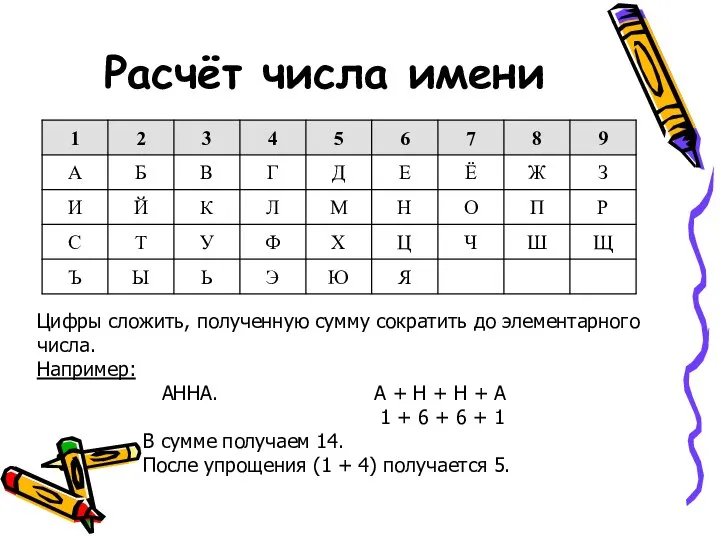 Расчёт числа имени

| 1 | 2 | 3 | 4 | 5 | 6 | 7 | 8 | 9 |
|---|---|---|---|---|---|---|---|---|
| А | Б | В | Г | Д | Е | Ё | Ж | З |
| И | Й | К | Л | М | Н | О | П | Р |
| С | Т | У | Ф | Х | Ц | Ч | Ш | Щ |
| Ъ | Ы | Ь | Э | Ю | Я | | | |

Цифры сложить, полученную сумму сократить до элементарного числа.
Например:
АННА. А + Н + Н + А
1 + 6 + 6 + 1
В сумме получаем 14.
После упрощения (1 + 4) получается 5.